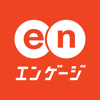 en
エンゲージ